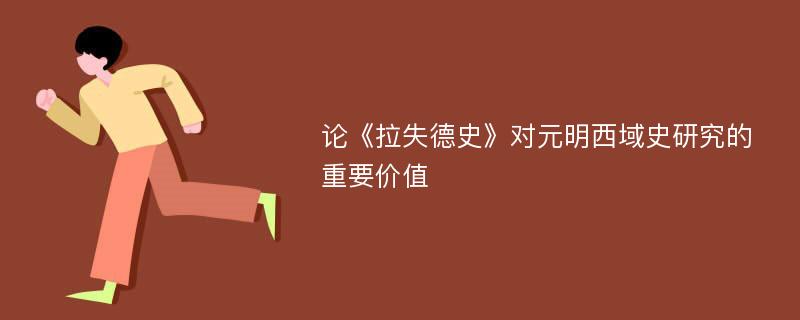 论《拉失德史》对元明西域史研究的重要价值